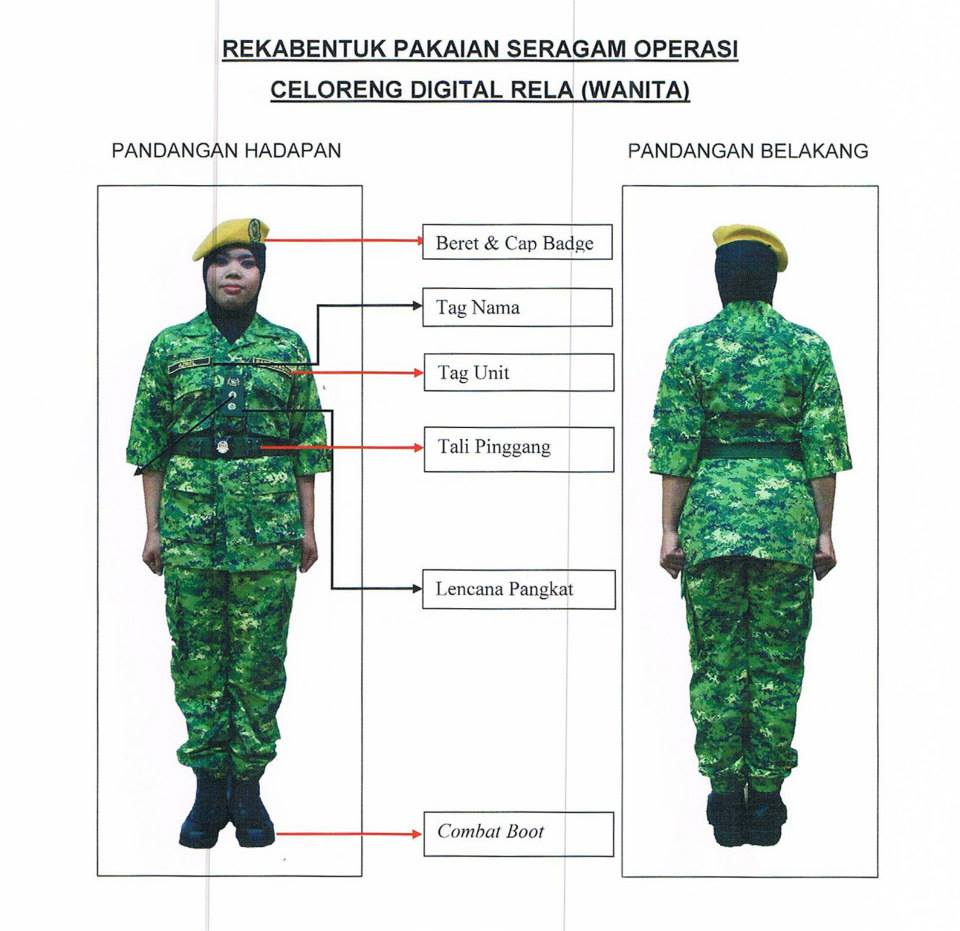 REKABENTUK PAKAIAN SERAGAM OPERASI
CELORENG DIGITAL RELA (WANITA)

PANDANGAN HADAPAN

PANDANGAN BELAKANG

Beret & Cap Badge

Tag Nama

Tag Unit

Tali Pinggang

Lencana Pangkat

Combat Boot